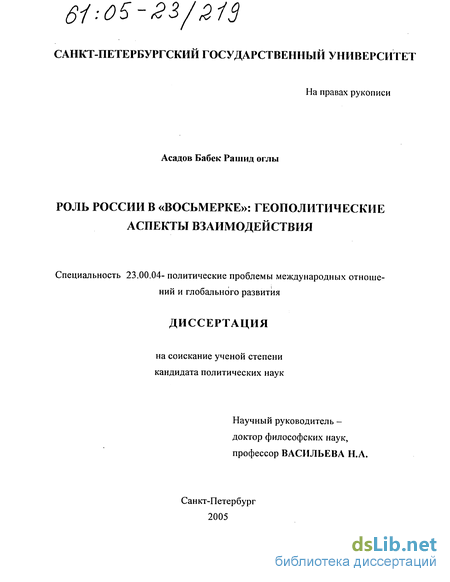 61:05-23/219

САНКТ-ПЕТЕРБУРГСКИЙ ГОСУДАРСТВЕННЫЙ УНИВЕРСИТЕТ

На правах рукописи

Асадов Бабек Рашид оглы

РОЛЬ РОССИИ В «ВОСЬМЕРКЕ»: ГЕОПОЛИТИЧЕСКИЕ АСПЕКТЫ ВЗАИМОДЕЙСТВИЯ

Специальность 23.00.04- политические проблемы международных отношений и глобального развития

ДИССЕРТАЦИЯ

на соискание ученой степени
кандидата политических наук

Научный руководитель –
доктор философских наук,
профессор ВАСИЛЬЕВА Н.А.

Санкт-Петербург
2005

dsLib.net
библиотека диссертаций